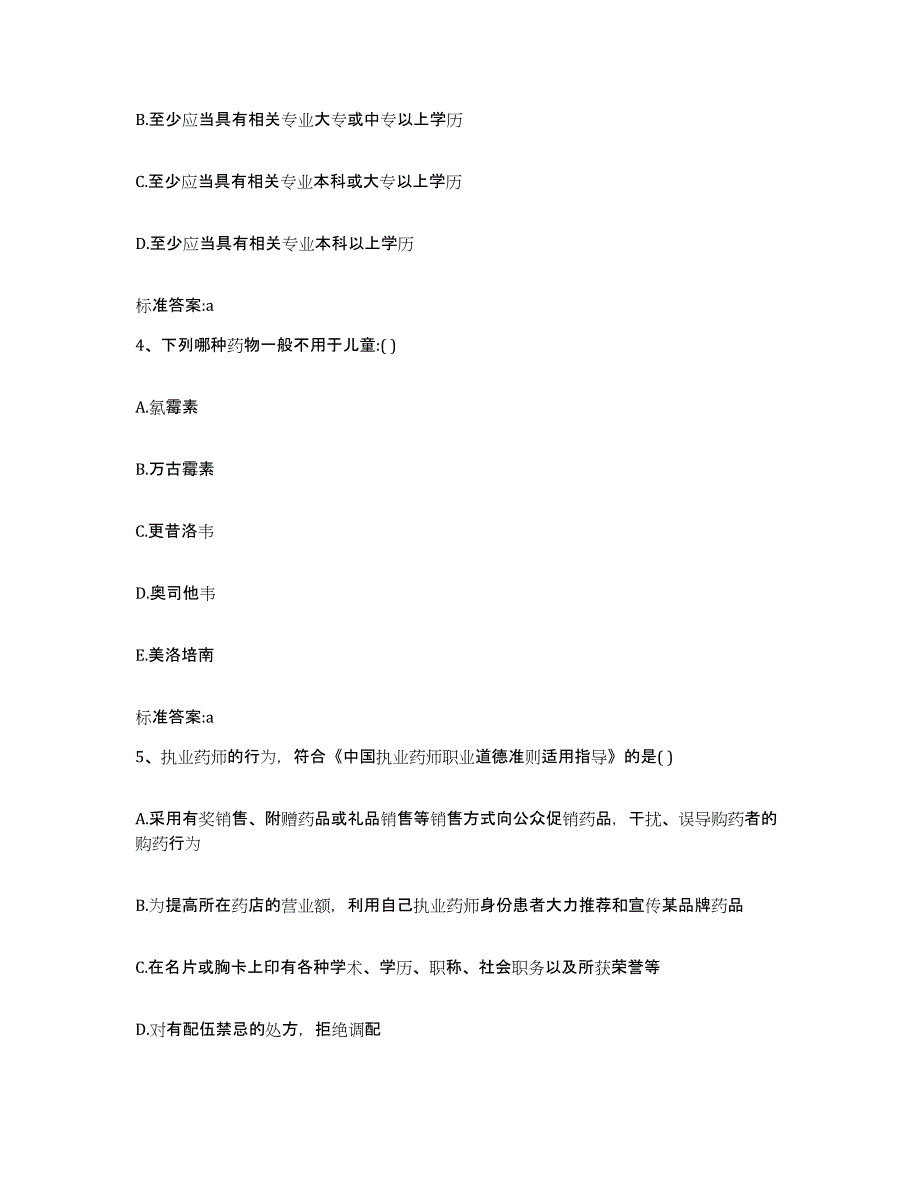 B.至少应当具有相关专业大专或中专以上学历

C.至少应当具有相关专业本科或大专以上学历

D.至少应当具有相关专业本科以上学历

标准答案:a

4、下列哪种药物一般不用于儿童:( )

A.氯霉素

B.万古霉素

C.更昔洛韦

D.奥司他韦

E.美洛培南

标准答案:a

5、执业药师的行为，符合《中国执业药师职业道德准则适用指导》的是( )

A.采用有奖销售、附赠药品或礼品销售等销售方式向公众促销药品，干扰、误导购药者的购药行为

B.为提高所在药店的营业额，利用自己执业药师身份患者大力推荐和宣传某品牌药品

C.在名片或胸卡上印有各种学术、学历、职称、社会职务以及所获荣誉等

D.对有配伍禁忌的处方，拒绝调配